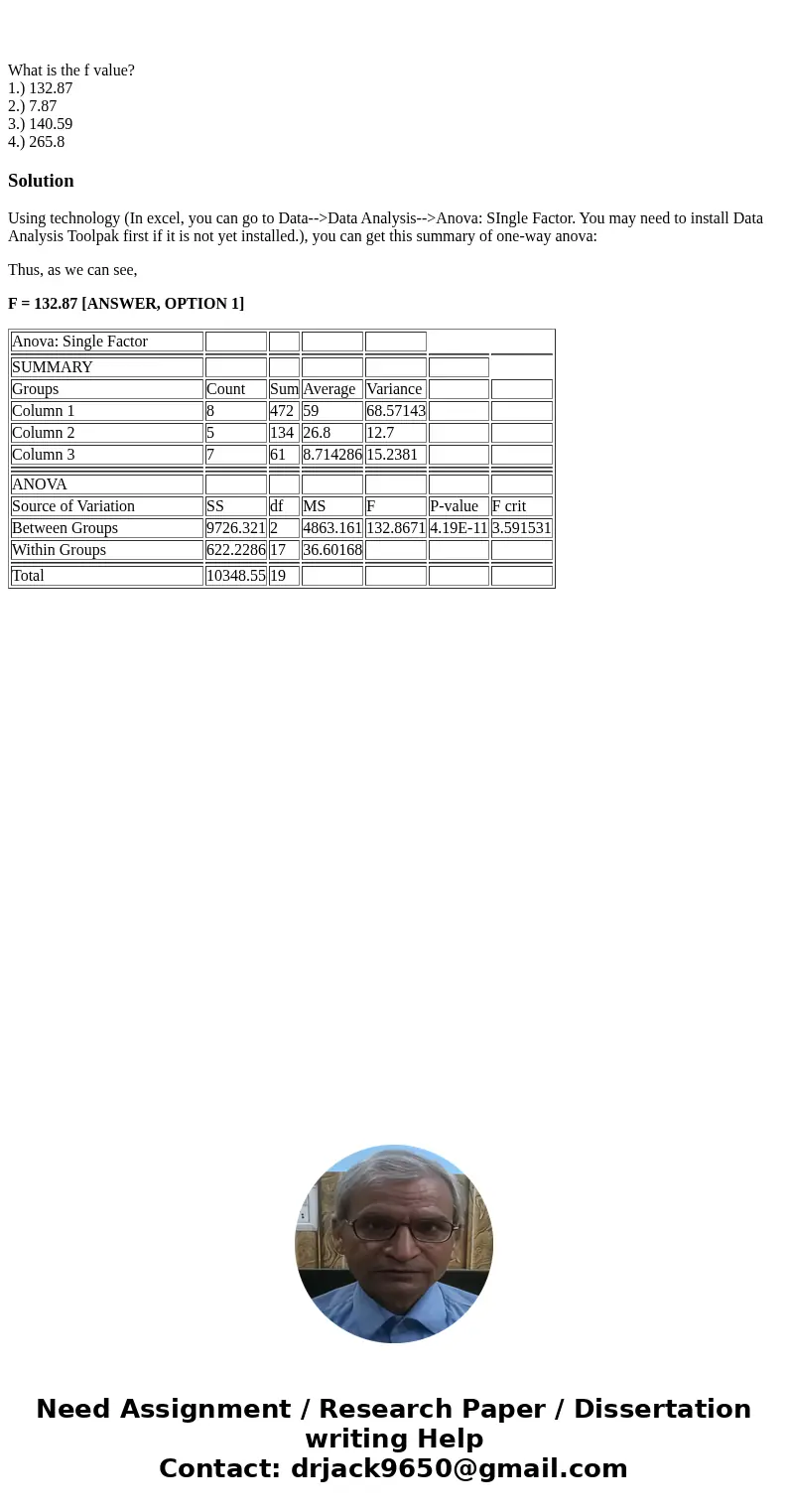 What is the f value?
1.) 132.87
2.) 7.87
3.) 140.59
4.) 265.8

Solution

Using technology (In excel, you can go to Data-->Data Analysis-->Anova: SIngle Factor. You may need to install Data Analysis Toolpak first if it is not yet installed.), you can get this summary of one-way anova:

Thus, as we can see,

F = 132.87 [ANSWER, OPTION 1]

| Anova: Single Factor | | | | | | |
|---|---|---|---|---|---|---|
| SUMMARY | | | | | | |
| Groups | Count | Sum | Average | Variance | | |
| Column 1 | 8 | 472 | 59 | 68.57143 | | |
| Column 2 | 5 | 134 | 26.8 | 12.7 | | |
| Column 3 | 7 | 61 | 8.714286 | 15.2381 | | |
| ANOVA | | | | | | |
| Source of Variation | SS | df | MS | F | P-value | F crit |
| Between Groups | 9726.321 | 2 | 4863.161 | 132.8671 | 4.19E-11 | 3.591531 |
| Within Groups | 622.2286 | 17 | 36.60168 | | | |
| Total | 10348.55 | 19 | | | | |

Need Assignment / Research Paper / Dissertation writing Help
Contact: drjack9650@gmail.com